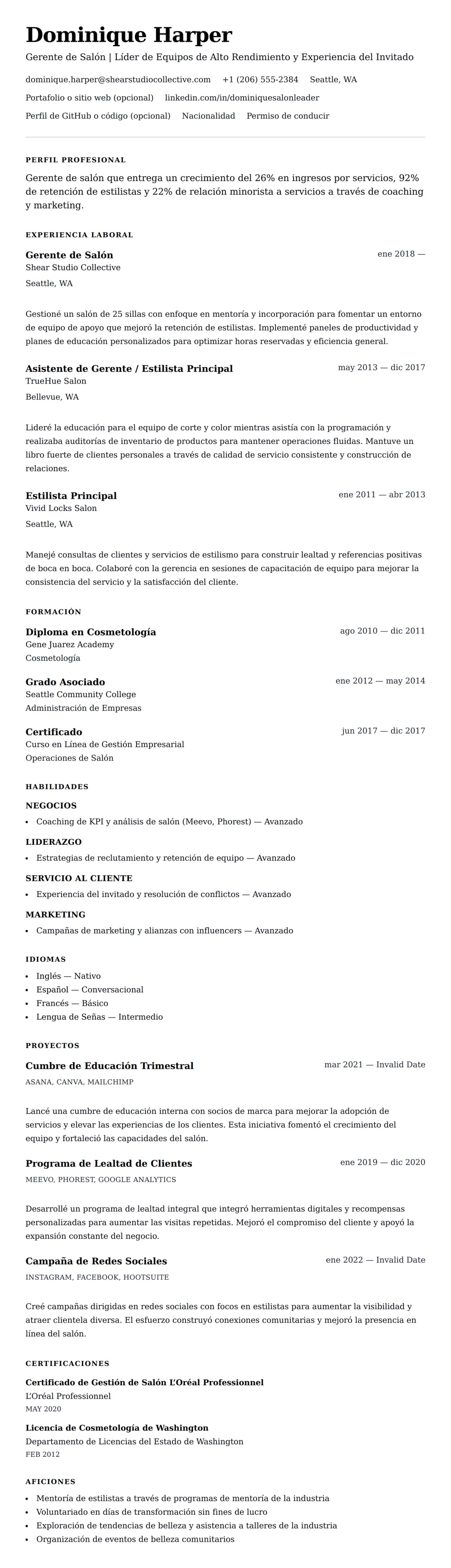 Dominique Harper

Gerente de Salón | Líder de Equipos de Alto Rendimiento y Experiencia del Invitado

dominique.harper@shearstudiocollective.com +1 (206) 555-2384 Seattle, WA

Portafolio o sitio web (opcional) linkedin.com/in/dominiquesalonleader

Perfil de GitHub o código (opcional) Nacionalidad Permiso de conducir

PERFIL PROFESIONAL

Gerente de salón que entrega un crecimiento del 26% en ingresos por servicios, 92% de retención de estilistas y 22% de relación minorista a servicios a través de coaching y marketing.

EXPERIENCIA LABORAL

Gerente de Salón
ene 2018 —
Shear Studio Collective
Seattle, WA

Gestioné un salón de 25 sillas con enfoque en mentoría y incorporación para fomentar un entorno de equipo de apoyo que mejoró la retención de estilistas. Implementé paneles de productividad y planes de educación personalizados para optimizar horas reservadas y eficiencia general.

Asistente de Gerente / Estilista Principal
may 2013 — dic 2017
TrueHue Salon
Bellevue, WA

Lideré la educación para el equipo de corte y color mientras asistía con la programación y realizaba auditorías de inventario de productos para mantener operaciones fluidas. Mantuve un libro fuerte de clientes personales a través de calidad de servicio consistente y construcción de relaciones.

Estilista Principal
ene 2011 — abr 2013
Vivid Locks Salon
Seattle, WA

Manejé consultas de clientes y servicios de estilismo para construir lealtad y referencias positivas de boca en boca. Colaboré con la gerencia en sesiones de capacitación de equipo para mejorar la consistencia del servicio y la satisfacción del cliente.

FORMACIÓN

Diploma en Cosmetología
ago 2010 — dic 2011
Gene Juarez Academy
Cosmetología

Grado Asociado
ene 2012 — may 2014
Seattle Community College
Administración de Empresas

Certificado
jun 2017 — dic 2017
Curso en Línea de Gestión Empresarial
Operaciones de Salón

HABILIDADES

NEGOCIOS
• Coaching de KPI y análisis de salón (Meevo, Phorest) — Avanzado

LIDERAZGO
• Estrategias de reclutamiento y retención de equipo — Avanzado

SERVICIO AL CLIENTE
• Experiencia del invitado y resolución de conflictos — Avanzado

MARKETING
• Campañas de marketing y alianzas con influencers — Avanzado

IDIOMAS

• Inglés — Nativo
• Español — Conversacional
• Francés — Básico
• Lengua de Señas — Intermedio

PROYECTOS

Cumbre de Educación Trimestral
mar 2021 — Invalid Date
ASANA, CANVA, MAILCHIMP

Lancé una cumbre de educación interna con socios de marca para mejorar la adopción de servicios y elevar las experiencias de los clientes. Esta iniciativa fomentó el crecimiento del equipo y fortaleció las capacidades del salón.

Programa de Lealtad de Clientes
ene 2019 — dic 2020
MEEVO, PHOREST, GOOGLE ANALYTICS

Desarrollé un programa de lealtad integral que integró herramientas digitales y recompensas personalizadas para aumentar las visitas repetidas. Mejoró el compromiso del cliente y apoyó la expansión constante del negocio.

Campaña de Redes Sociales
ene 2022 — Invalid Date
INSTAGRAM, FACEBOOK, HOOTSUITE

Creé campañas dirigidas en redes sociales con focos en estilistas para aumentar la visibilidad y atraer clientela diversa. El esfuerzo construyó conexiones comunitarias y mejoró la presencia en línea del salón.

CERTIFICACIONES

Certificado de Gestión de Salón L'Oréal Professionnel
L'Oréal Professionnel
MAY 2020

Licencia de Cosmetología de Washington
Departamento de Licencias del Estado de Washington
FEB 2012

AFICIONES

• Mentoría de estilistas a través de programas de mentoría de la industria
• Voluntariado en días de transformación sin fines de lucro
• Exploración de tendencias de belleza y asistencia a talleres de la industria
• Organización de eventos de belleza comunitarios